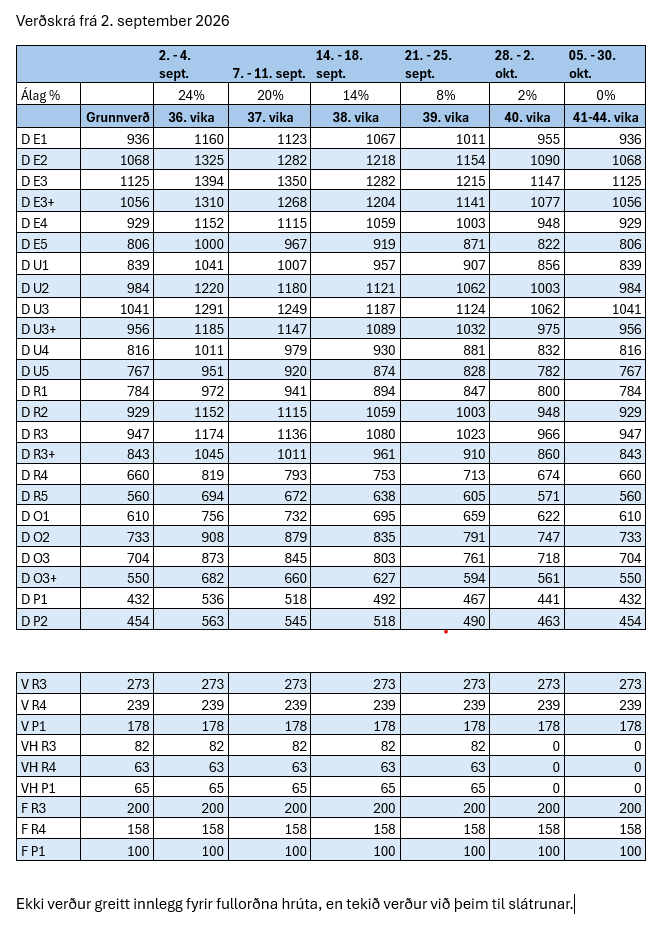 Verðskrá frá 2. september 2026

| | | 2. - 4. sept. | 7. - 11. sept. | 14. - 18. sept. | 21. - 25. sept. | 28. - 2. okt. | 05. - 30. okt. |
|---|---|---|---|---|---|---|---|
| Álag % | | 24% | 20% | 14% | 8% | 2% | 0% |
| | Grunnverð | 36. vika | 37. vika | 38. vika | 39. vika | 40. vika | 41-44. vika |
| D E1 | 936 | 1160 | 1123 | 1067 | 1011 | 955 | 936 |
| D E2 | 1068 | 1325 | 1282 | 1218 | 1154 | 1090 | 1068 |
| D E3 | 1125 | 1394 | 1350 | 1282 | 1215 | 1147 | 1125 |
| D E3+ | 1056 | 1310 | 1268 | 1204 | 1141 | 1077 | 1056 |
| D E4 | 929 | 1152 | 1115 | 1059 | 1003 | 948 | 929 |
| D E5 | 806 | 1000 | 967 | 919 | 871 | 822 | 806 |
| D U1 | 839 | 1041 | 1007 | 957 | 907 | 856 | 839 |
| D U2 | 984 | 1220 | 1180 | 1121 | 1062 | 1003 | 984 |
| D U3 | 1041 | 1291 | 1249 | 1187 | 1124 | 1062 | 1041 |
| D U3+ | 956 | 1185 | 1147 | 1089 | 1032 | 975 | 956 |
| D U4 | 816 | 1011 | 979 | 930 | 881 | 832 | 816 |
| D U5 | 767 | 951 | 920 | 874 | 828 | 782 | 767 |
| D R1 | 784 | 972 | 941 | 894 | 847 | 800 | 784 |
| D R2 | 929 | 1152 | 1115 | 1059 | 1003 | 948 | 929 |
| D R3 | 947 | 1174 | 1136 | 1080 | 1023 | 966 | 947 |
| D R3+ | 843 | 1045 | 1011 | 961 | 910 | 860 | 843 |
| D R4 | 660 | 819 | 793 | 753 | 713 | 674 | 660 |
| D R5 | 560 | 694 | 672 | 638 | 605 | 571 | 560 |
| D O1 | 610 | 756 | 732 | 695 | 659 | 622 | 610 |
| D O2 | 733 | 908 | 879 | 835 | 791 | 747 | 733 |
| D O3 | 704 | 873 | 845 | 803 | 761 | 718 | 704 |
| D O3+ | 550 | 682 | 660 | 627 | 594 | 561 | 550 |
| D P1 | 432 | 536 | 518 | 492 | 467 | 441 | 432 |
| D P2 | 454 | 563 | 545 | 518 | 490 | 463 | 454 |

| | | | | | | | |
|---|---|---|---|---|---|---|---|
| V R3 | 273 | 273 | 273 | 273 | 273 | 273 | 273 |
| V R4 | 239 | 239 | 239 | 239 | 239 | 239 | 239 |
| V P1 | 178 | 178 | 178 | 178 | 178 | 178 | 178 |
| VH R3 | 82 | 82 | 82 | 82 | 82 | 0 | 0 |
| VH R4 | 63 | 63 | 63 | 63 | 63 | 0 | 0 |
| VH P1 | 65 | 65 | 65 | 65 | 65 | 0 | 0 |
| F R3 | 200 | 200 | 200 | 200 | 200 | 200 | 200 |
| F R4 | 158 | 158 | 158 | 158 | 158 | 158 | 158 |
| F P1 | 100 | 100 | 100 | 100 | 100 | 100 | 100 |

Ekki verður greitt innlegg fyrir fullorðna hrúta, en tekið verður við þeim til slátrunar.